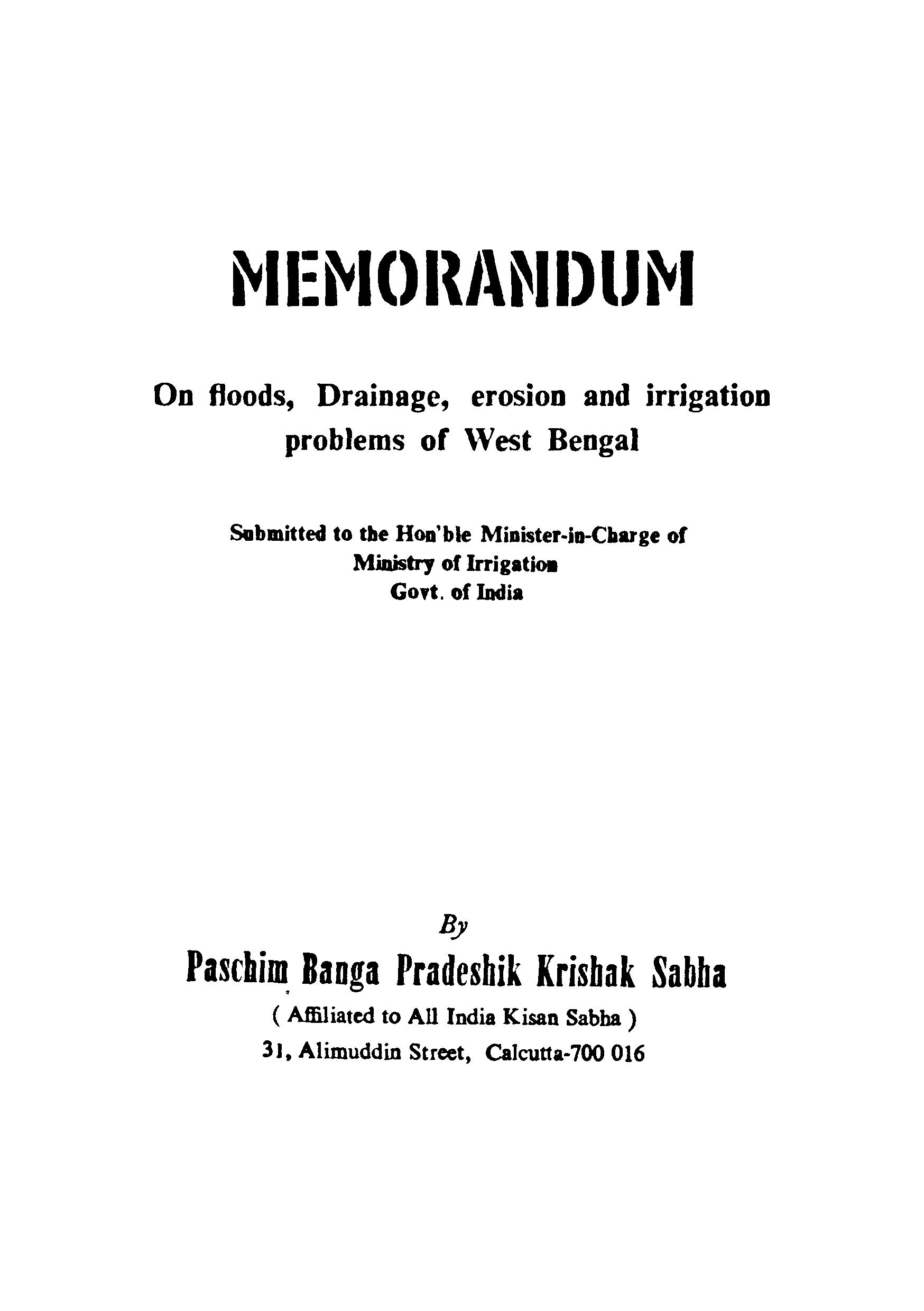 MEMORANDUM

On floods, Drainage, erosion and irrigation problems of West Bengal

Submitted to the Hon'ble Minister-in-Charge of
Ministry of Irrigation
Govt. of India

By

Paschim Banga Pradeshik Krishak Sabha

( Affiliated to All India Kisan Sabha )
31, Alimuddin Street, Calcutta-700 016